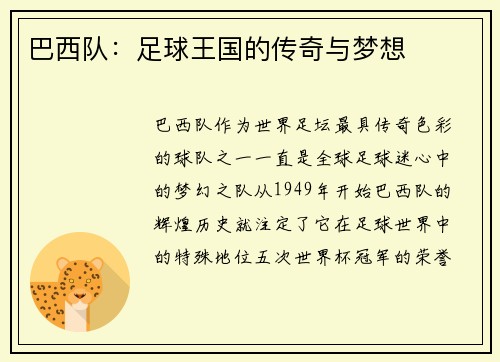 巴西队：足球王国的传奇与梦想

巴西队作为世界足坛最具传奇色彩的球队之一一直是全球足球迷心中的梦幻之队从1949年开始巴西队的辉煌历史就注定了它在足球世界中的特殊地位五次世界杯冠军的荣誉